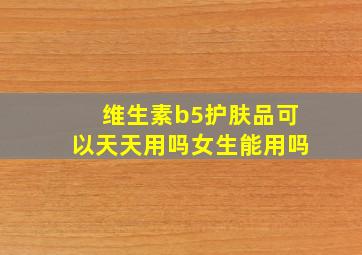 维生素b5护肤品可以天天用吗女生能用吗